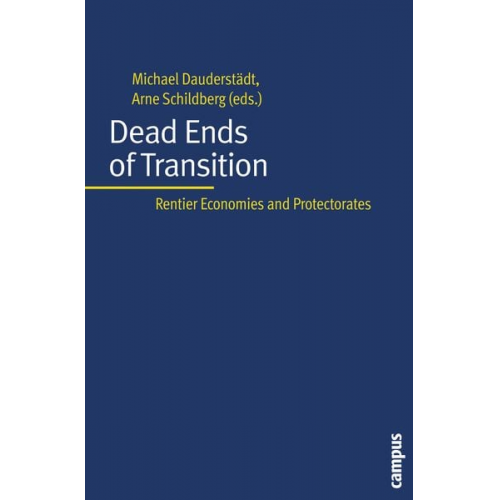 Michael Dauderstädt,
Arne Schildberg (eds.)

Dead Ends of Transition

Rentier Economies and Protectorates

campus